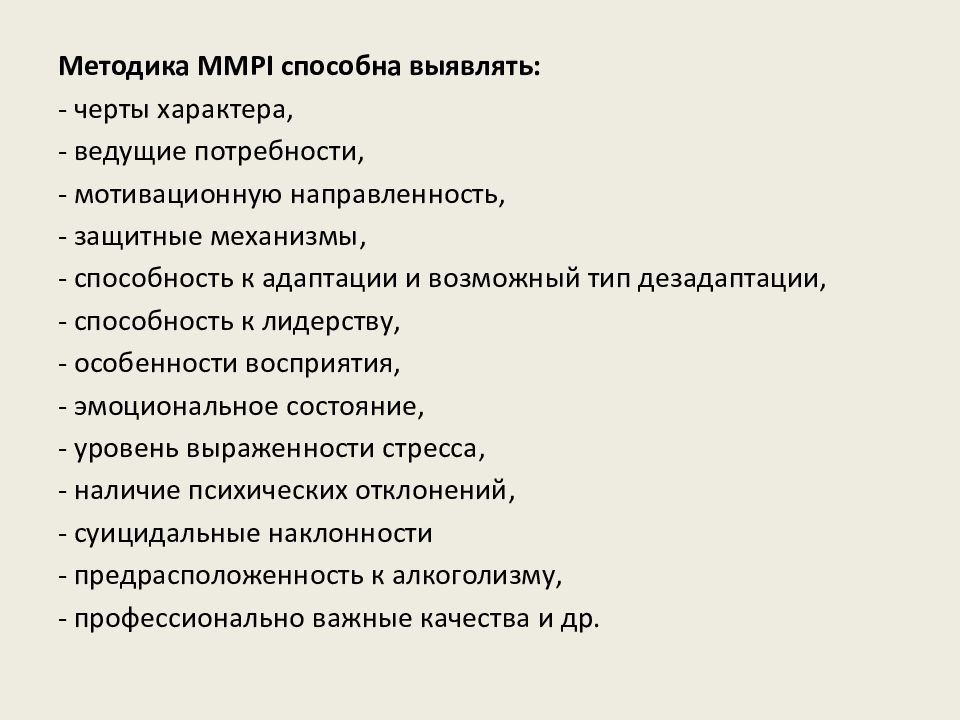 Методика MMPI способна выявлять:
- черты характера,
- ведущие потребности,
- мотивационную направленность,
- защитные механизмы,
- способность к адаптации и возможный тип дезадаптации,
- способность к лидерству,
- особенности восприятия,
- эмоциональное состояние,
- уровень выраженности стресса,
- наличие психических отклонений,
- суицидальные наклонности
- предрасположенность к алкоголизму,
- профессионально важные качества и др.